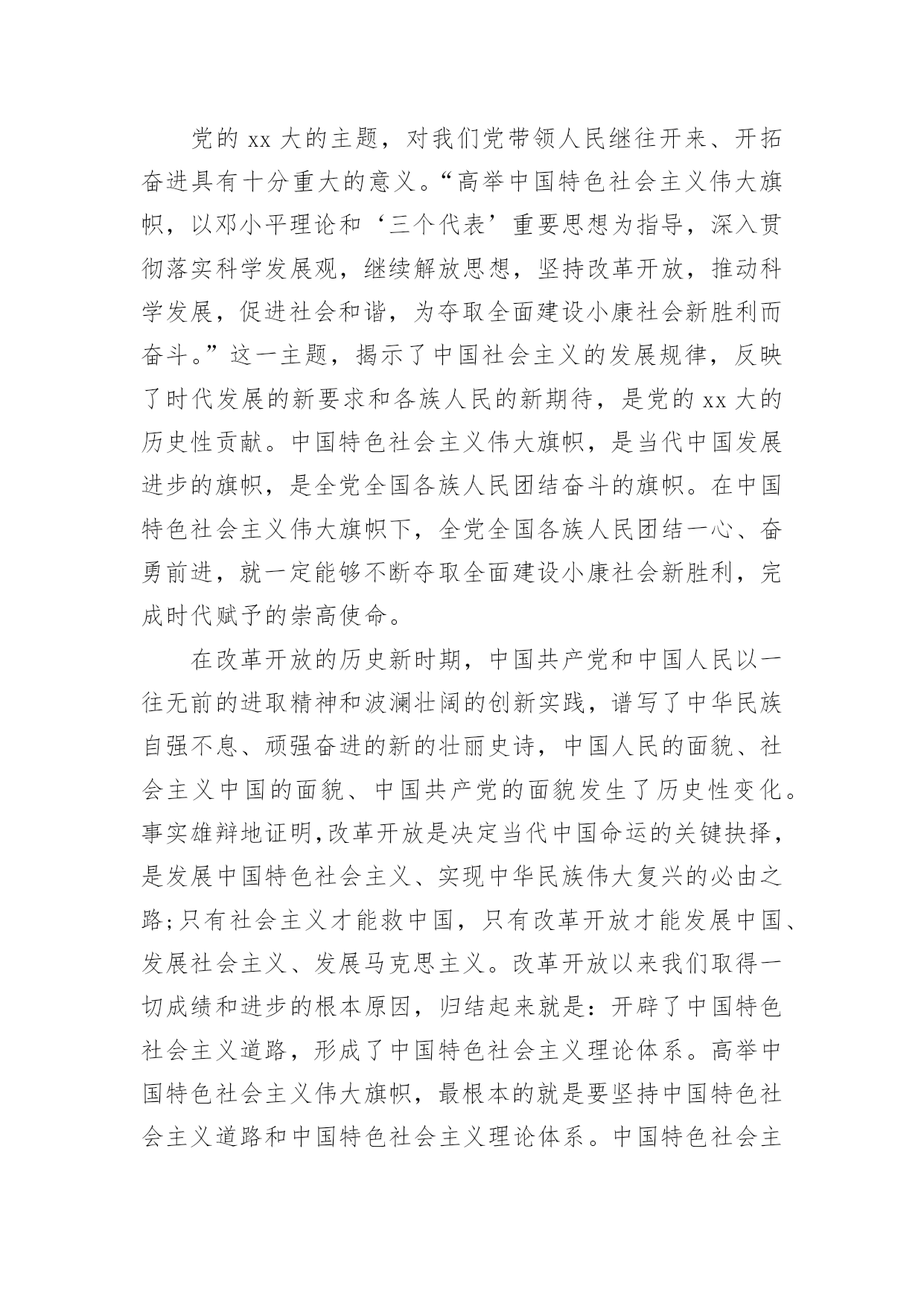 党的 xx 大的主题，对我们党带领人民继往开来、开拓奋进具有十分重大的意义。“高举中国特色社会主义伟大旗帜，以邓小平理论和‘三个代表’重要思想为指导，深入贯彻落实科学发展观，继续解放思想，坚持改革开放，推动科学发展，促进社会和谐，为夺取全面建设小康社会新胜利而奋斗。”这一主题，揭示了中国社会主义的发展规律，反映了时代发展的新要求和各族人民的新期待，是党的 xx 大的历史性贡献。中国特色社会主义伟大旗帜，是当代中国发展进步的旗帜，是全党全国各族人民团结奋斗的旗帜。在中国特色社会主义伟大旗帜下，全党全国各族人民团结一心、奋勇前进，就一定能够不断夺取全面建设小康社会新胜利，完成时代赋予的崇高使命。

在改革开放的历史新时期，中国共产党和中国人民以一往无前的进取精神和波澜壮阔的创新实践，谱写了中华民族自强不息、顽强奋进的新的壮丽史诗，中国人民的面貌、社会主义中国的面貌、中国共产党的面貌发生了历史性变化。事实雄辩地证明,改革开放是决定当代中国命运的关键抉择，是发展中国特色社会主义、实现中华民族伟大复兴的必由之路;只有社会主义才能救中国，只有改革开放才能发展中国、发展社会主义、发展马克思主义。改革开放以来我们取得一切成绩和进步的根本原因，归结起来就是：开辟了中国特色社会主义道路，形成了中国特色社会主义理论体系。高举中国特色社会主义伟大旗帜，最根本的就是要坚持中国特色社会主义道路和中国特色社会主义理论体系。中国特色社会主